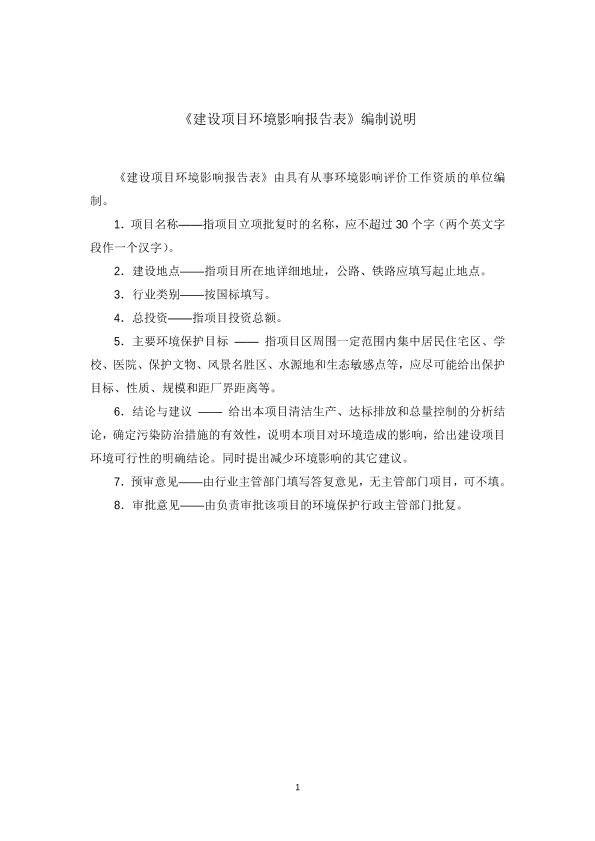 《建设项目环境影响报告表》编制说明

《建设项目环境影响报告表》由具有从事环境影响评价工作资质的单位编制。

1．项目名称——指项目立项批复时的名称，应不超过 30 个字（两个英文字段作一个汉字）。

2．建设地点——指项目所在地详细地址，公路、铁路应填写起止地点。

3．行业类别——按国标填写。

4．总投资——指项目投资总额。

5．主要环境保护目标 —— 指项目区周围一定范围内集中居民住宅区、学校、医院、保护文物、风景名胜区、水源地和生态敏感点等，应尽可能给出保护目标、性质、规模和距厂界距离等。

6．结论与建议 —— 给出本项目清洁生产、达标排放和总量控制的分析结论，确定污染防治措施的有效性，说明本项目对环境造成的影响，给出建设项目环境可行性的明确结论。同时提出减少环境影响的其它建议。

7．预审意见——由行业主管部门填写答复意见，无主管部门项目，可不填。

8．审批意见——由负责审批该项目的环境保护行政主管部门批复。

1